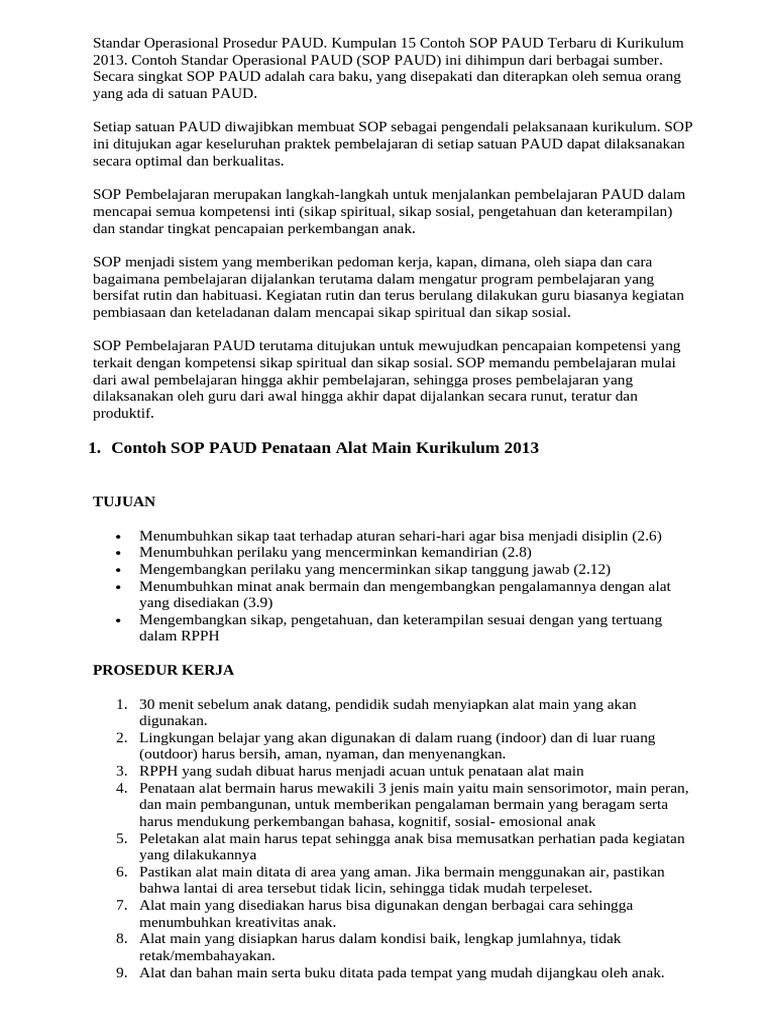 Standar Operasional Prosedur PAUD. Kumpulan 15 Contoh SOP PAUD Terbaru di Kurikulum 2013. Contoh Standar Operasional PAUD (SOP PAUD) ini dihimpun dari berbagai sumber. Secara singkat SOP PAUD adalah cara baku, yang disepakati dan diterapkan oleh semua orang yang ada di satuan PAUD.

Setiap satuan PAUD diwajibkan membuat SOP sebagai pengendali pelaksanaan kurikulum. SOP ini ditujukan agar keseluruhan praktek pembelajaran di setiap satuan PAUD dapat dilaksanakan secara optimal dan berkualitas.

SOP Pembelajaran merupakan langkah-langkah untuk menjalankan pembelajaran PAUD dalam mencapai semua kompetensi inti (sikap spiritual, sikap sosial, pengetahuan dan keterampilan) dan standar tingkat pencapaian perkembangan anak.

SOP menjadi sistem yang memberikan pedoman kerja, kapan, dimana, oleh siapa dan cara bagaimana pembelajaran dijalankan terutama dalam mengatur program pembelajaran yang bersifat rutin dan habituasi. Kegiatan rutin dan terus berulang dilakukan guru biasanya kegiatan pembiasaan dan keteladanan dalam mencapai sikap spiritual dan sikap sosial.

SOP Pembelajaran PAUD terutama ditujukan untuk mewujudkan pencapaian kompetensi yang terkait dengan kompetensi sikap spiritual dan sikap sosial. SOP memandu pembelajaran mulai dari awal pembelajaran hingga akhir pembelajaran, sehingga proses pembelajaran yang dilaksanakan oleh guru dari awal hingga akhir dapat dijalankan secara runut, teratur dan produktif.

1. Contoh SOP PAUD Penataan Alat Main Kurikulum 2013

TUJUAN

• Menumbuhkan sikap taat terhadap aturan sehari-hari agar bisa menjadi disiplin (2.6)
• Menumbuhkan perilaku yang mencerminkan kemandirian (2.8)
• Mengembangkan perilaku yang mencerminkan sikap tanggung jawab (2.12)
• Menumbuhkan minat anak bermain dan mengembangkan pengalamannya dengan alat yang disediakan (3.9)
• Mengembangkan sikap, pengetahuan, dan keterampilan sesuai dengan yang tertuang dalam RPPH

PROSEDUR KERJA

1. 30 menit sebelum anak datang, pendidik sudah menyiapkan alat main yang akan digunakan.
2. Lingkungan belajar yang akan digunakan di dalam ruang (indoor) dan di luar ruang (outdoor) harus bersih, aman, nyaman, dan menyenangkan.
3. RPPH yang sudah dibuat harus menjadi acuan untuk penataan alat main
4. Penataan alat bermain harus mewakili 3 jenis main yaitu main sensorimotor, main peran, dan main pembangunan, untuk memberikan pengalaman bermain yang beragam serta harus mendukung perkembangan bahasa, kognitif, sosial- emosional anak
5. Peletakan alat main harus tepat sehingga anak bisa memusatkan perhatian pada kegiatan yang dilakukannya
6. Pastikan alat main ditata di area yang aman. Jika bermain menggunakan air, pastikan bahwa lantai di area tersebut tidak licin, sehingga tidak mudah terpeleset.
7. Alat main yang disediakan harus bisa digunakan dengan berbagai cara sehingga menumbuhkan kreativitas anak.
8. Alat main yang disiapkan harus dalam kondisi baik, lengkap jumlahnya, tidak retak/membahayakan.
9. Alat dan bahan main serta buku ditata pada tempat yang mudah dijangkau oleh anak.